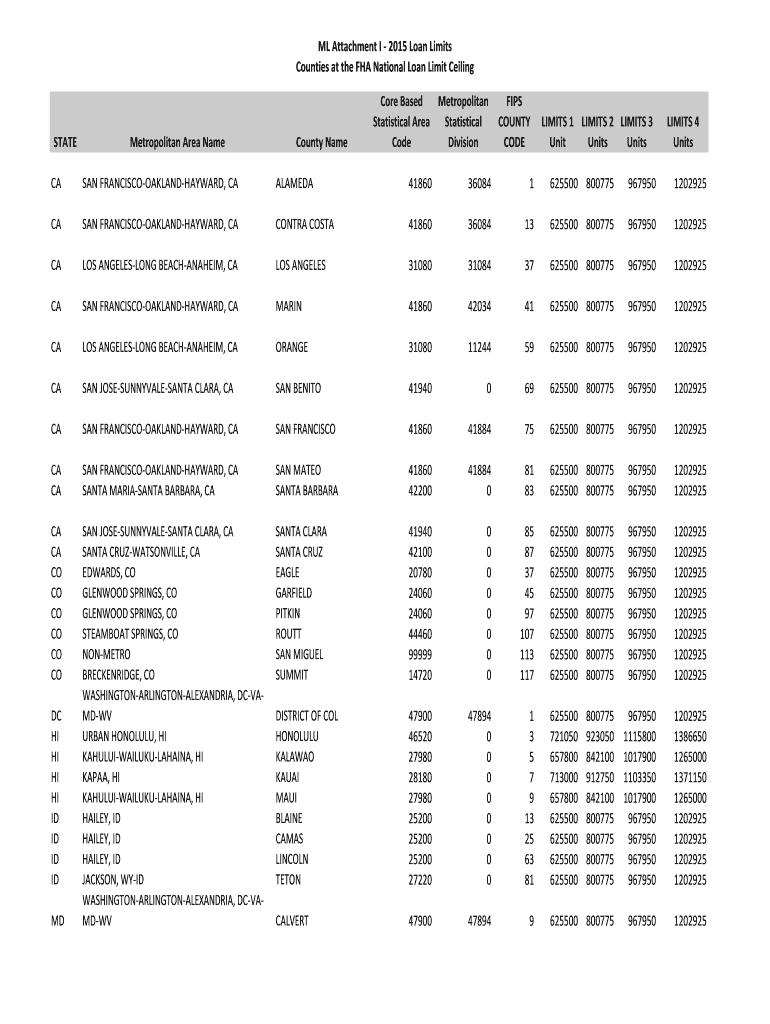 ML Attachment I - 2015 Loan Limits
Counties at the FHA National Loan Limit Ceiling

| STATE | Metropolitan Area Name | County Name | Core Based Statistical Area Code | Metropolitan Statistical Division | FIPS COUNTY CODE | LIMITS 1 Unit | LIMITS 2 Units | LIMITS 3 Units | LIMITS 4 Units |
|---|---|---|---|---|---|---|---|---|---|
| CA | SAN FRANCISCO-OAKLAND-HAYWARD, CA | ALAMEDA | 41860 | 36084 | 1 | 625500 | 800775 | 967950 | 1202925 |
| CA | SAN FRANCISCO-OAKLAND-HAYWARD, CA | CONTRA COSTA | 41860 | 36084 | 13 | 625500 | 800775 | 967950 | 1202925 |
| CA | LOS ANGELES-LONG BEACH-ANAHEIM, CA | LOS ANGELES | 31080 | 31084 | 37 | 625500 | 800775 | 967950 | 1202925 |
| CA | SAN FRANCISCO-OAKLAND-HAYWARD, CA | MARIN | 41860 | 42034 | 41 | 625500 | 800775 | 967950 | 1202925 |
| CA | LOS ANGELES-LONG BEACH-ANAHEIM, CA | ORANGE | 31080 | 11244 | 59 | 625500 | 800775 | 967950 | 1202925 |
| CA | SAN JOSE-SUNNYVALE-SANTA CLARA, CA | SAN BENITO | 41940 | 0 | 69 | 625500 | 800775 | 967950 | 1202925 |
| CA | SAN FRANCISCO-OAKLAND-HAYWARD, CA | SAN FRANCISCO | 41860 | 41884 | 75 | 625500 | 800775 | 967950 | 1202925 |
| CA | SAN FRANCISCO-OAKLAND-HAYWARD, CA | SAN MATEO | 41860 | 41884 | 81 | 625500 | 800775 | 967950 | 1202925 |
| CA | SANTA MARIA-SANTA BARBARA, CA | SANTA BARBARA | 42200 | 0 | 83 | 625500 | 800775 | 967950 | 1202925 |
| CA | SAN JOSE-SUNNYVALE-SANTA CLARA, CA | SANTA CLARA | 41940 | 0 | 85 | 625500 | 800775 | 967950 | 1202925 |
| CA | SANTA CRUZ-WATSONVILLE, CA | SANTA CRUZ | 42100 | 0 | 87 | 625500 | 800775 | 967950 | 1202925 |
| CO | EDWARDS, CO | EAGLE | 20780 | 0 | 37 | 625500 | 800775 | 967950 | 1202925 |
| CO | GLENWOOD SPRINGS, CO | GARFIELD | 24060 | 0 | 45 | 625500 | 800775 | 967950 | 1202925 |
| CO | GLENWOOD SPRINGS, CO | PITKIN | 24060 | 0 | 97 | 625500 | 800775 | 967950 | 1202925 |
| CO | STEAMBOAT SPRINGS, CO | ROUTT | 44460 | 0 | 107 | 625500 | 800775 | 967950 | 1202925 |
| CO | NON-METRO | SAN MIGUEL | 99999 | 0 | 113 | 625500 | 800775 | 967950 | 1202925 |
| CO | BRECKENRIDGE, CO | SUMMIT | 14720 | 0 | 117 | 625500 | 800775 | 967950 | 1202925 |
| DC | WASHINGTON-ARLINGTON-ALEXANDRIA, DC-VA-MD-WV | DISTRICT OF COL | 47900 | 47894 | 1 | 625500 | 800775 | 967950 | 1202925 |
| HI | URBAN HONOLULU, HI | HONOLULU | 46520 | 0 | 3 | 721050 | 923050 | 1115800 | 1386650 |
| HI | KAHULUI-WAILUKU-LAHAINA, HI | KALAWAO | 27980 | 0 | 5 | 657800 | 842100 | 1017900 | 1265000 |
| HI | KAPAA, HI | KAUAI | 28180 | 0 | 7 | 713000 | 912750 | 1103350 | 1371150 |
| HI | KAHULUI-WAILUKU-LAHAINA, HI | MAUI | 27980 | 0 | 9 | 657800 | 842100 | 1017900 | 1265000 |
| ID | HAILEY, ID | BLAINE | 25200 | 0 | 13 | 625500 | 800775 | 967950 | 1202925 |
| ID | HAILEY, ID | CAMAS | 25200 | 0 | 25 | 625500 | 800775 | 967950 | 1202925 |
| ID | HAILEY, ID | LINCOLN | 25200 | 0 | 63 | 625500 | 800775 | 967950 | 1202925 |
| ID | JACKSON, WY-ID | TETON | 27220 | 0 | 81 | 625500 | 800775 | 967950 | 1202925 |
| MD | WASHINGTON-ARLINGTON-ALEXANDRIA, DC-VA-MD-WV | CALVERT | 47900 | 47894 | 9 | 625500 | 800775 | 967950 | 1202925 |